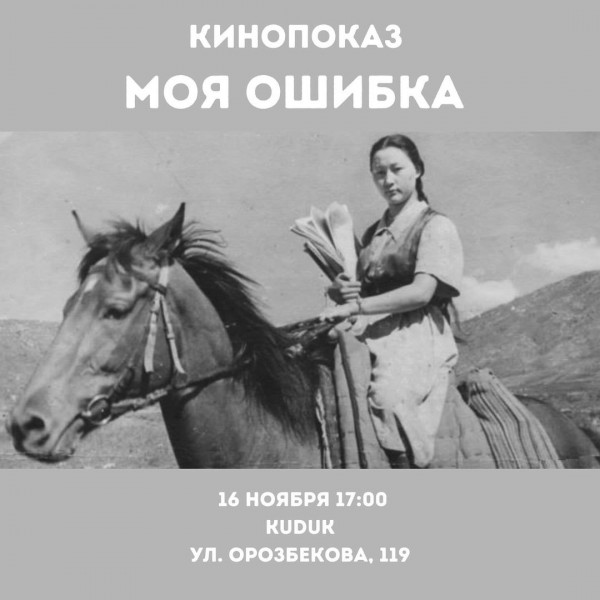 КИНОПОКАЗ
МОЯ ОШИБКА

16 НОЯБРЯ 17:00
KUDUK
УЛ. ОРОЗБЕКОВА, 119